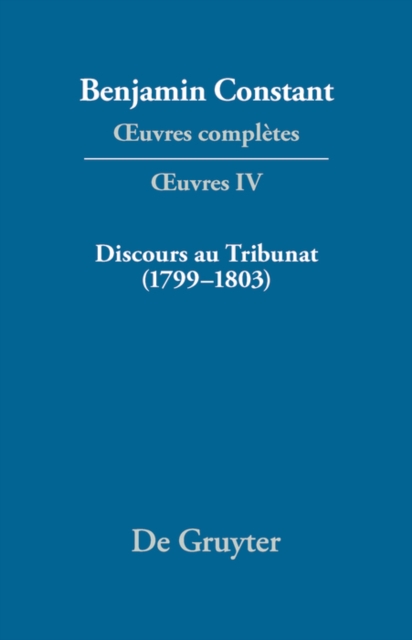 Benjamin Constant
Œuvres complètes

Œuvres IV

Discours au Tribunat
(1799–1803)

De Gruyter